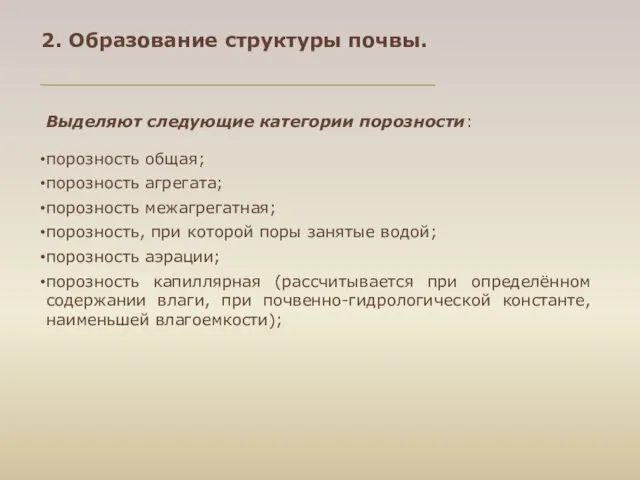 2. Образование структуры почвы.

Выделяют следующие категории порозности:

•порозность общая;
•порозность агрегата;
•порозность межагрегатная;
•порозность, при которой поры занятые водой;
•порозность аэрации;
•порозность капиллярная (рассчитывается при определённом содержании влаги, при почвенно-гидрологической константе, наименьшей влагоемкости);